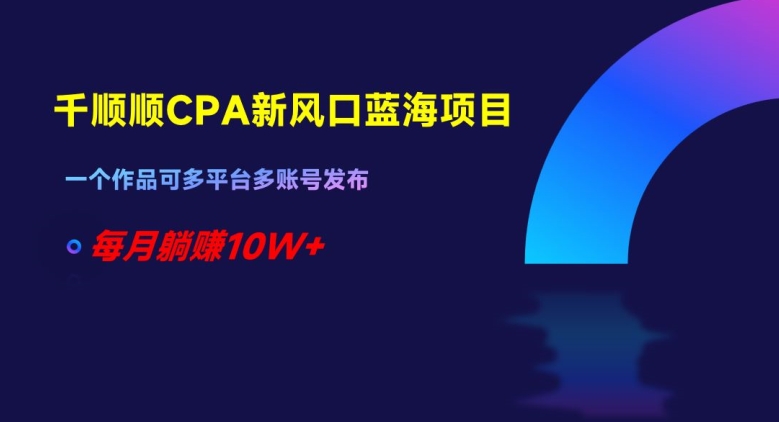 千顺顺CPA新风口蓝海项目

一个作品可多平台多账号发布

每月躺赚10W+